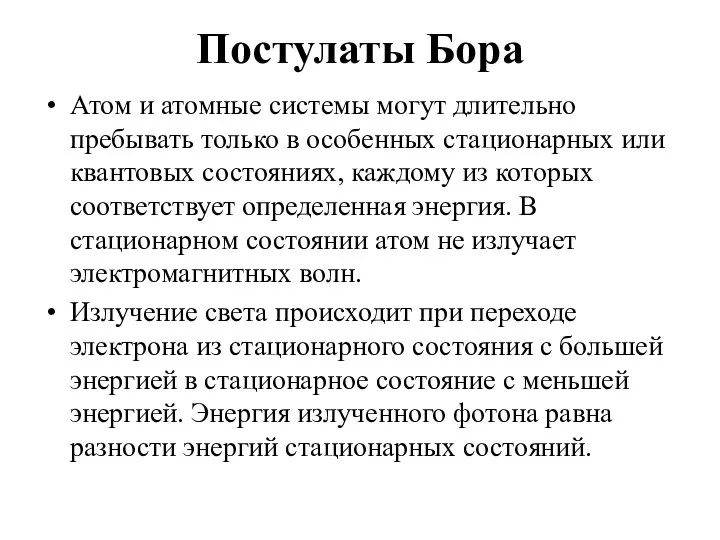 Постулаты Бора

• Атом и атомные системы могут длительно пребывать только в особенных стационарных или квантовых состояниях, каждому из которых соответствует определенная энергия. В стационарном состоянии атом не излучает электромагнитных волн.

• Излучение света происходит при переходе электрона из стационарного состояния с большей энергией в стационарное состояние с меньшей энергией. Энергия излученного фотона равна разности энергий стационарных состояний.